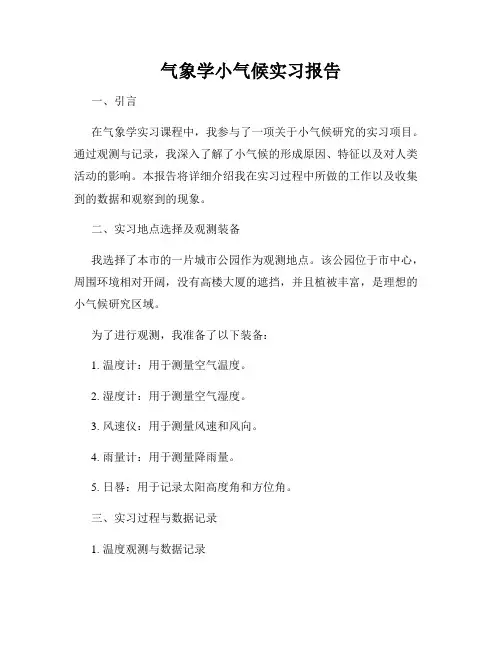 气象学小气候实习报告

一、引言

在气象学实习课程中，我参与了一项关于小气候研究的实习项目。通过观测与记录，我深入了解了小气候的形成原因、特征以及对人类活动的影响。本报告将详细介绍我在实习过程中所做的工作以及收集到的数据和观察到的现象。

二、实习地点选择及观测装备

我选择了本市的一片城市公园作为观测地点。该公园位于市中心，周围环境相对开阔，没有高楼大厦的遮挡，并且植被丰富，是理想的小气候研究区域。

为了进行观测，我准备了以下装备：

1. 温度计：用于测量空气温度。

2. 湿度计：用于测量空气湿度。

3. 风速仪：用于测量风速和风向。

4. 雨量计：用于测量降雨量。

5. 日晷：用于记录太阳高度角和方位角。

三、实习过程与数据记录

1. 温度观测与数据记录